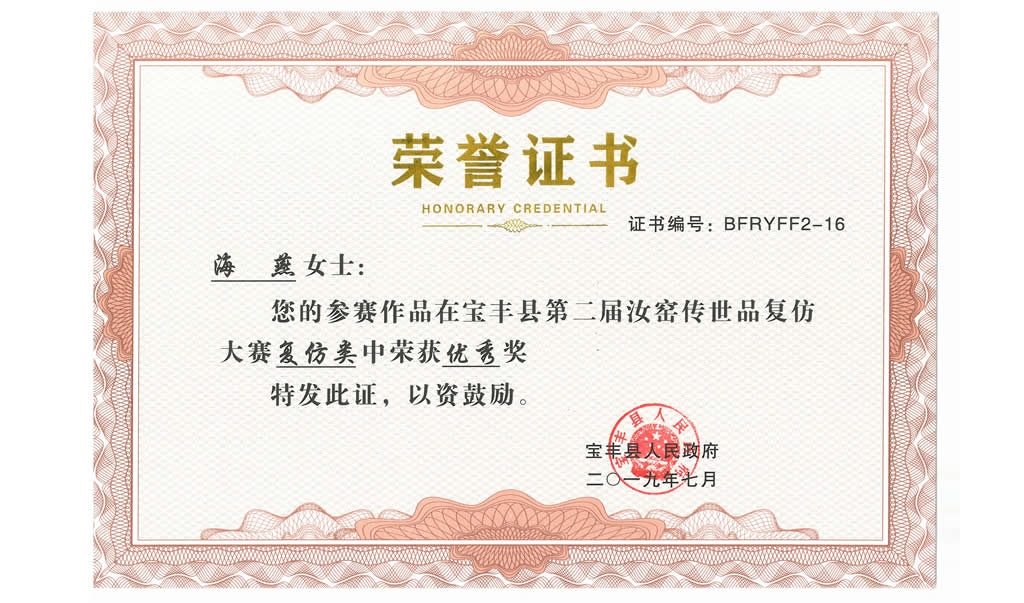 荣誉证书

HONORARY CREDENTIAL

证书编号：BFRYFF2-16

海 燕女士：

您的参赛作品在宝丰县第二届汝窑传世品复仿大赛复仿类中荣获优秀奖

特发此证，以资鼓励。

宝丰县人民政府
二〇一九年七月